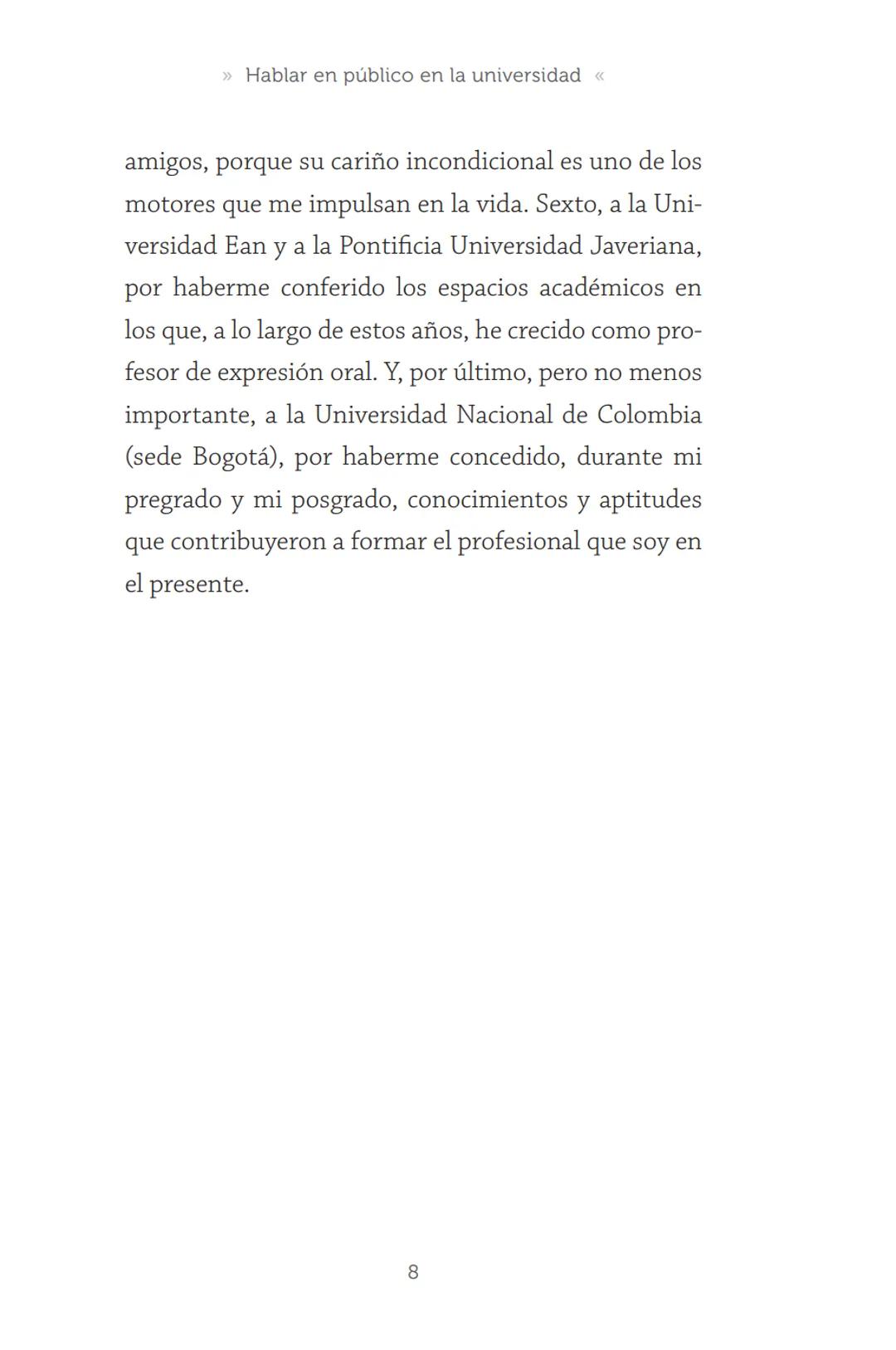 » Hablar en público en la universidad «

amigos, porque su cariño incondicional es uno de los motores que me impulsan en la vida. Sexto, a la Universidad Ean y a la Pontificia Universidad Javeriana, por haberme conferido los espacios académicos en los que, a lo largo de estos años, he crecido como profesor de expresión oral. Y, por último, pero no menos importante, a la Universidad Nacional de Colombia (sede Bogotá), por haberme concedido, durante mi pregrado y mi posgrado, conocimientos y aptitudes que contribuyeron a formar el profesional que soy en el presente.

8